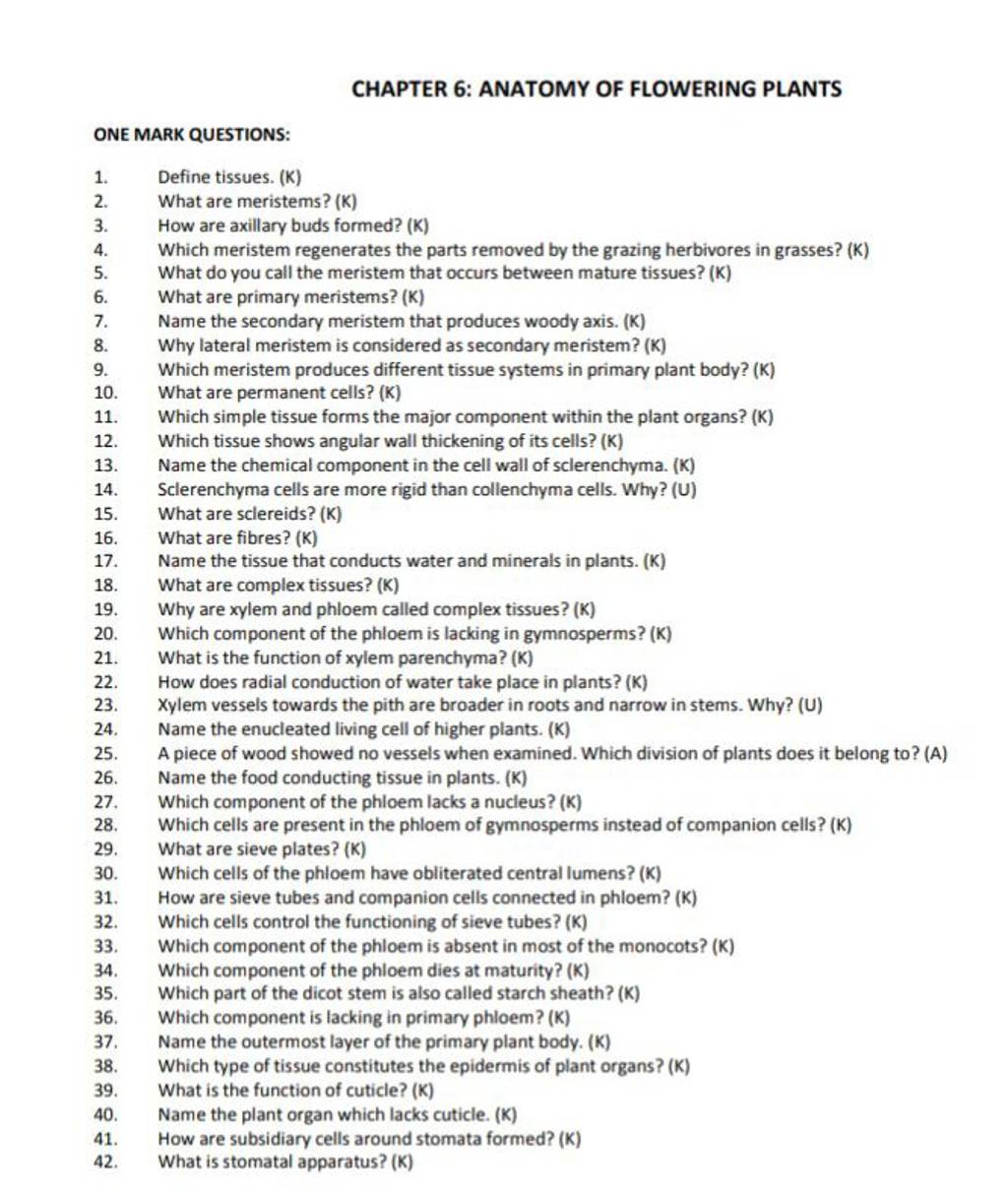 CHAPTER 6: ANATOMY OF FLOWERING PLANTS

ONE MARK QUESTIONS:

1. Define tissues. (K)
2. What are meristems? (K)
3. How are axillary buds formed? (K)
4. Which meristem regenerates the parts removed by the grazing herbivores in grasses? (K)
5. What do you call the meristem that occurs between mature tissues? (K)
6. What are primary meristems? (K)
7. Name the secondary meristem that produces woody axis. (K)
8. Why lateral meristem is considered as secondary meristem? (K)
9. Which meristem produces different tissue systems in primary plant body? (K)
10. What are permanent cells? (K)
11. Which simple tissue forms the major component within the plant organs? (K)
12. Which tissue shows angular wall thickening of its cells? (K)
13. Name the chemical component in the cell wall of sclerenchyma. (K)
14. Sclerenchyma cells are more rigid than collenchyma cells. Why? (U)
15. What are sclereids? (K)
16. What are fibres? (K)
17. Name the tissue that conducts water and minerals in plants. (K)
18. What are complex tissues? (K)
19. Why are xylem and phloem called complex tissues? (K)
20. Which component of the phloem is lacking in gymnosperms? (K)
21. What is the function of xylem parenchyma? (K)
22. How does radial conduction of water take place in plants? (K)
23. Xylem vessels towards the pith are broader in roots and narrow in stems. Why? (U)
24. Name the enucleated living cell of higher plants. (K)
25. A piece of wood showed no vessels when examined. Which division of plants does it belong to? (A)
26. Name the food conducting tissue in plants. (K)
27. Which component of the phloem lacks a nucleus? (K)
28. Which cells are present in the phloem of gymnosperms instead of companion cells? (K)
29. What are sieve plates? (K)
30. Which cells of the phloem have obliterated central lumens? (K)
31. How are sieve tubes and companion cells connected in phloem? (K)
32. Which cells control the functioning of sieve tubes? (K)
33. Which component of the phloem is absent in most of the monocots? (K)
34. Which component of the phloem dies at maturity? (K)
35. Which part of the dicot stem is also called starch sheath? (K)
36. Which component is lacking in primary phloem? (K)
37. Name the outermost layer of the primary plant body. (K)
38. Which type of tissue constitutes the epidermis of plant organs? (K)
39. What is the function of cuticle? (K)
40. Name the plant organ which lacks cuticle. (K)
41. How are subsidiary cells around stomata formed? (K)
42. What is stomatal apparatus? (K)